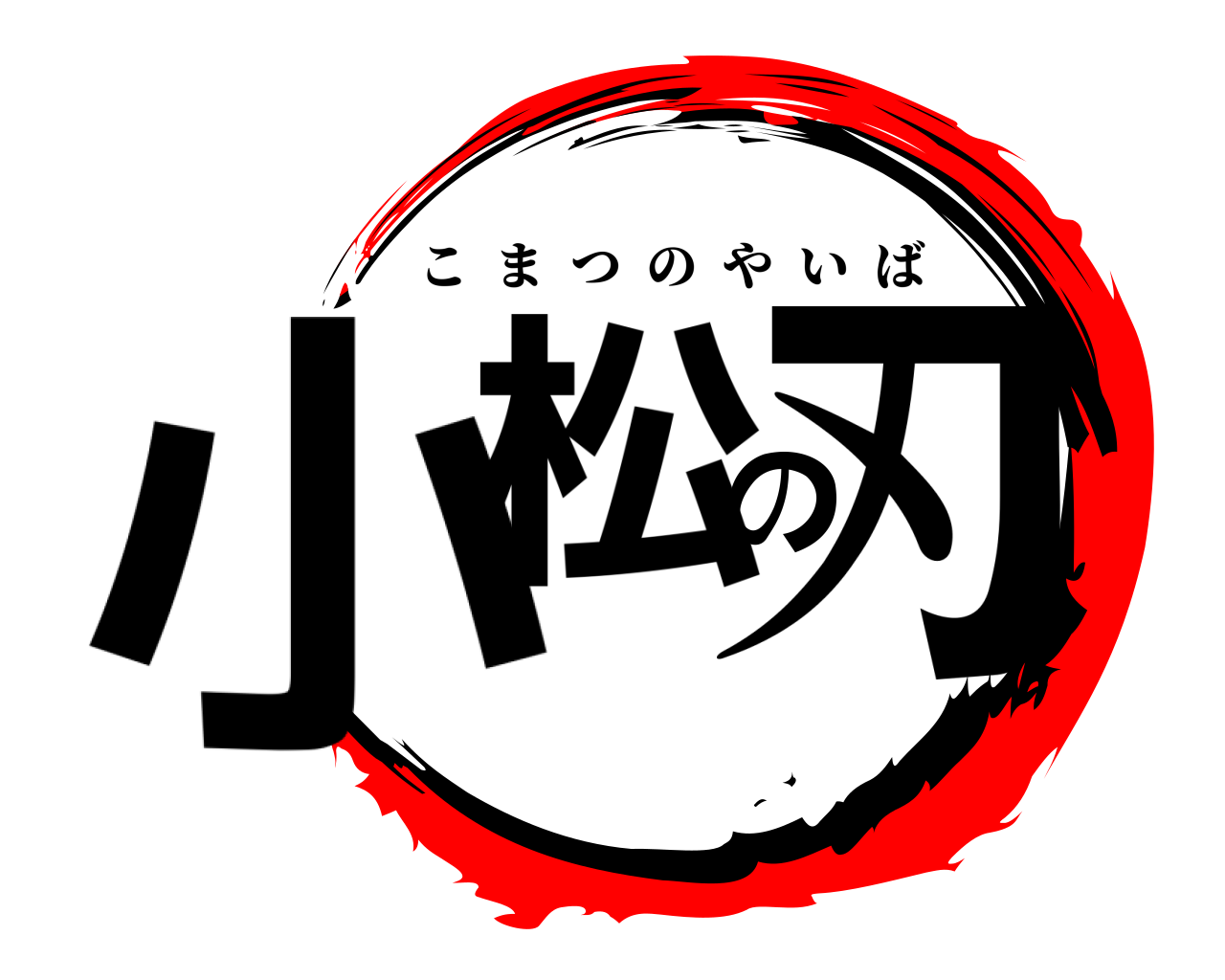 こまつのやいば
小松の刃